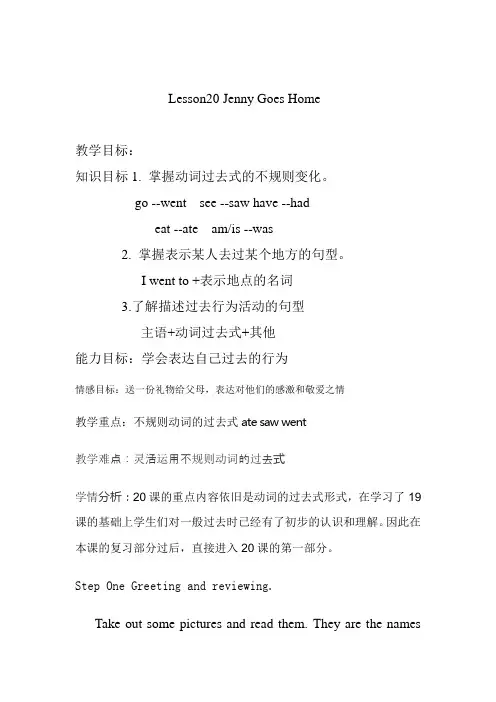 Lesson20 Jenny Goes Home

教学目标：

知识目标 1. 掌握动词过去式的不规则变化。

go --went see --saw have --had

eat --ate am/is --was

2. 掌握表示某人去过某个地方的句型。

I went to +表示地点的名词

3.了解描述过去行为活动的句型

主语+动词过去式+其他

能力目标：学会表达自己过去的行为

情感目标：送一份礼物给父母，表达对他们的感激和敬爱之情

教学重点：不规则动词的过去式 ate saw went

教学难点：灵活运用不规则动词的过去式

学情分析：20 课的重点内容依旧是动词的过去式形式，在学习了 19 课的基础上学生们对一般过去时已经有了初步的认识和理解。因此在本课的复习部分过后，直接进入 20 课的第一部分。

Step One Greeting and reviewing.

Take out some pictures and read them. They are the names